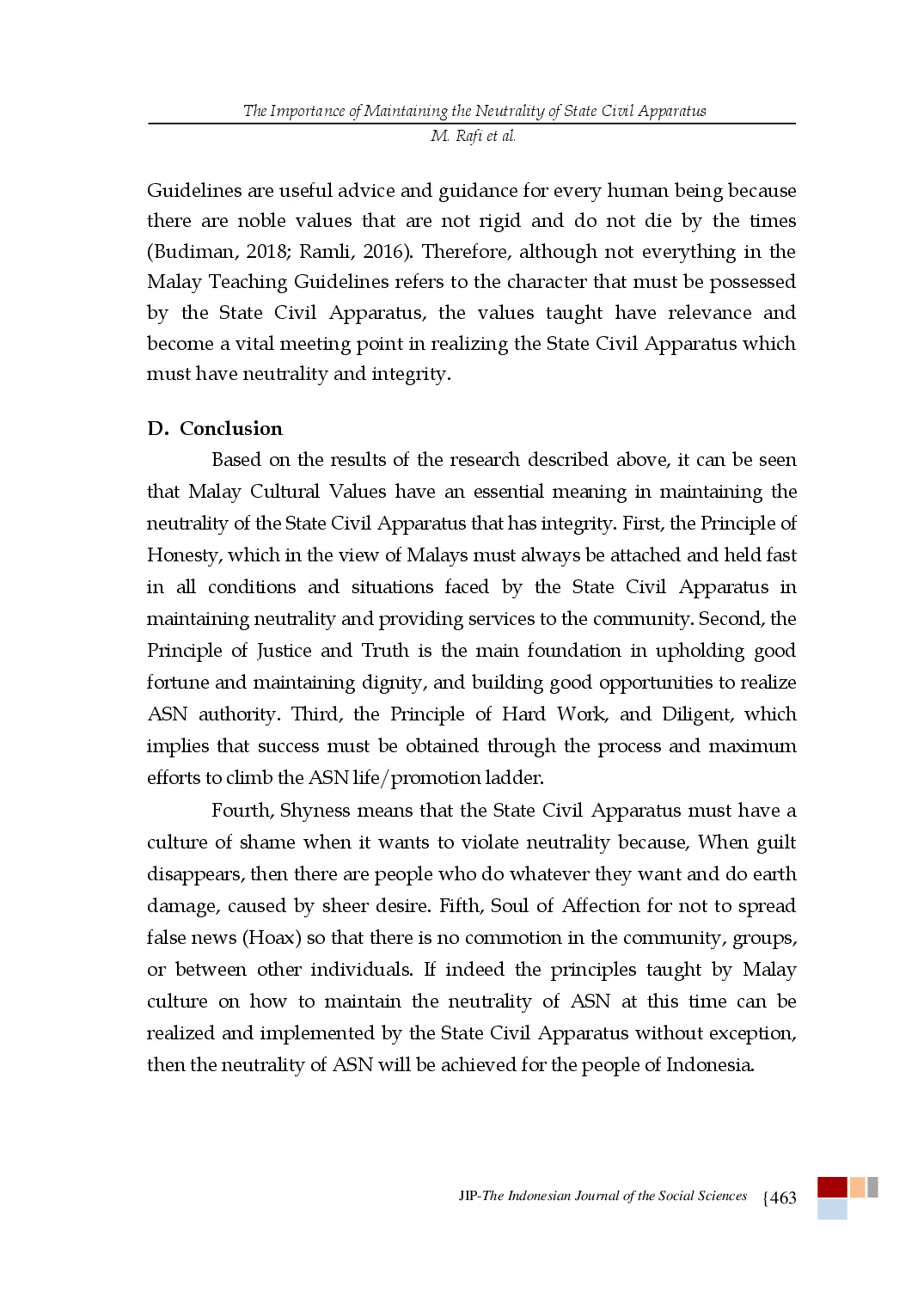 The Importance of Maintaining the Neutrality of State Civil Apparatus
M. Rafi et al.

Guidelines are useful advice and guidance for every human being because there are noble values that are not rigid and do not die by the times (Budiman, 2018; Ramli, 2016). Therefore, although not everything in the Malay Teaching Guidelines refers to the character that must be possessed by the State Civil Apparatus, the values taught have relevance and become a vital meeting point in realizing the State Civil Apparatus which must have neutrality and integrity.

D. Conclusion

Based on the results of the research described above, it can be seen that Malay Cultural Values have an essential meaning in maintaining the neutrality of the State Civil Apparatus that has integrity. First, the Principle of Honesty, which in the view of Malays must always be attached and held fast in all conditions and situations faced by the State Civil Apparatus in maintaining neutrality and providing services to the community. Second, the Principle of Justice and Truth is the main foundation in upholding good fortune and maintaining dignity, and building good opportunities to realize ASN authority. Third, the Principle of Hard Work, and Diligent, which implies that success must be obtained through the process and maximum efforts to climb the ASN life/promotion ladder.

Fourth, Shyness means that the State Civil Apparatus must have a culture of shame when it wants to violate neutrality because, When guilt disappears, then there are people who do whatever they want and do earth damage, caused by sheer desire. Fifth, Soul of Affection for not to spread false news (Hoax) so that there is no commotion in the community, groups, or between other individuals. If indeed the principles taught by Malay culture on how to maintain the neutrality of ASN at this time can be realized and implemented by the State Civil Apparatus without exception, then the neutrality of ASN will be achieved for the people of Indonesia.

JIP-The Indonesian Journal of the Social Sciences {463